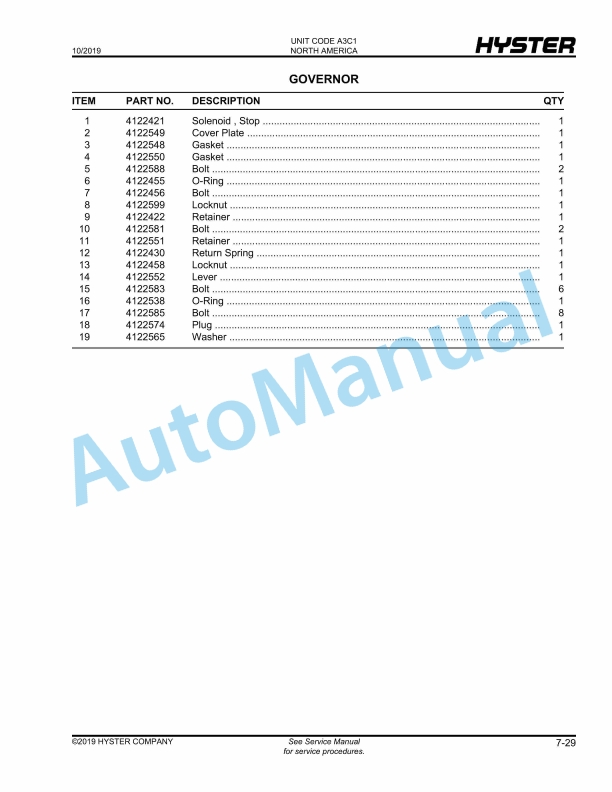 10/2019

UNIT CODE A3C1
NORTH AMERICA

HYSTER

GOVERNOR

| ITEM | PART NO. | DESCRIPTION | QTY |
|---|---|---|---|
| 1 | 4122421 | Solenoid , Stop | 1 |
| 2 | 4122549 | Cover Plate | 1 |
| 3 | 4122548 | Gasket | 1 |
| 4 | 4122550 | Gasket | 1 |
| 5 | 4122588 | Bolt | 2 |
| 6 | 4122455 | O-Ring | 1 |
| 7 | 4122456 | Bolt | 1 |
| 8 | 4122599 | Locknut | 1 |
| 9 | 4122422 | Retainer | 1 |
| 10 | 4122581 | Bolt | 2 |
| 11 | 4122551 | Retainer | 1 |
| 12 | 4122430 | Return Spring | 1 |
| 13 | 4122458 | Locknut | 1 |
| 14 | 4122552 | Lever | 1 |
| 15 | 4122583 | Bolt | 6 |
| 16 | 4122538 | O-Ring | 1 |
| 17 | 4122585 | Bolt | 8 |
| 18 | 4122574 | Plug | 1 |
| 19 | 4122565 | Washer | 1 |

AutoManual

©2019 HYSTER COMPANY

See Service Manual
for service procedures.

7-29